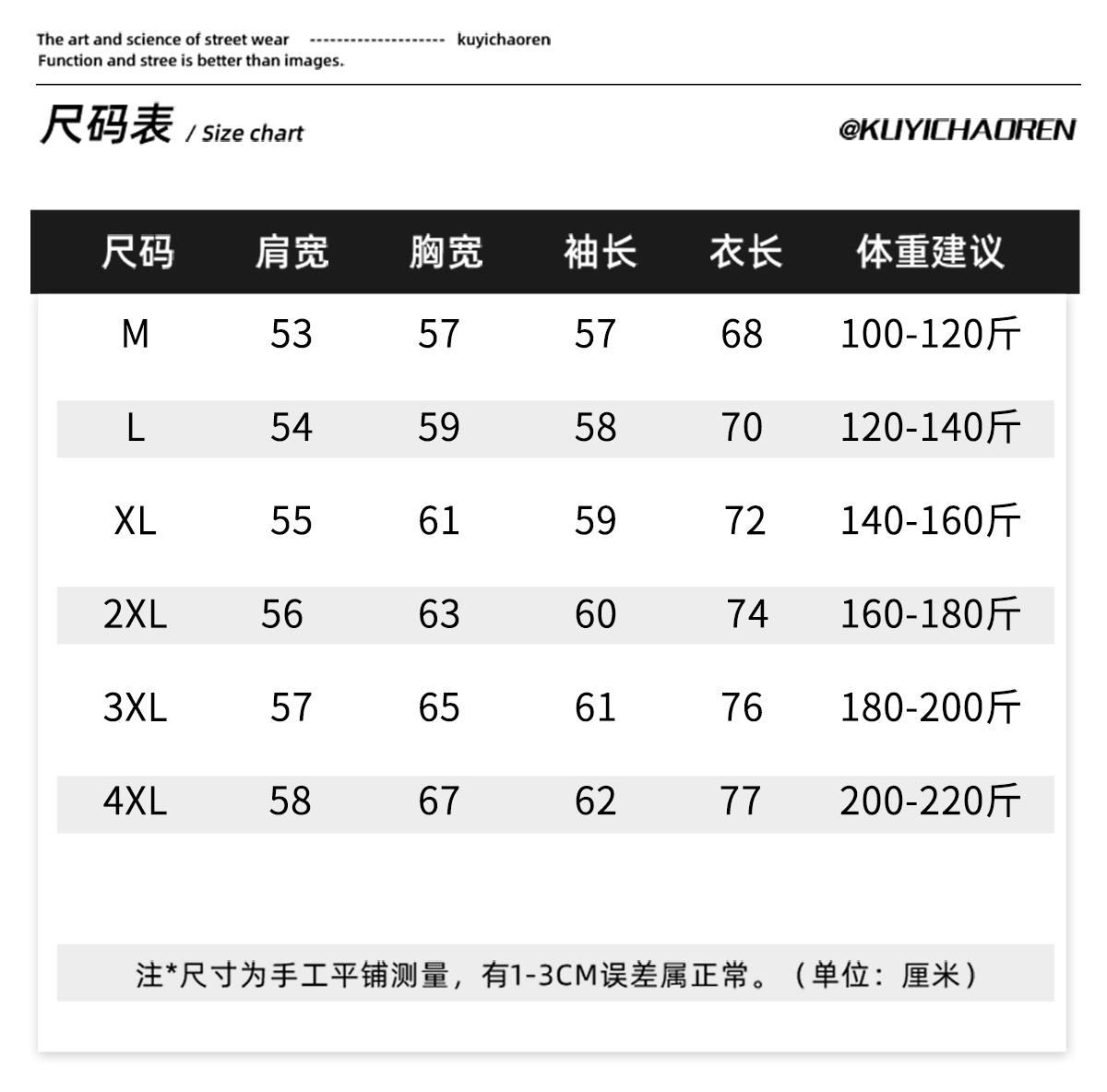 The art and science of street wear -------------------- kuyichaoren
Function and stree is better than images.

尺码表 / Size chart

@KUYICHAOREN

| 尺码 | 肩宽 | 胸宽 | 袖长 | 衣长 | 体重建议 |
|---|---|---|---|---|---|
| M | 53 | 57 | 57 | 68 | 100-120斤 |
| L | 54 | 59 | 58 | 70 | 120-140斤 |
| XL | 55 | 61 | 59 | 72 | 140-160斤 |
| 2XL | 56 | 63 | 60 | 74 | 160-180斤 |
| 3XL | 57 | 65 | 61 | 76 | 180-200斤 |
| 4XL | 58 | 67 | 62 | 77 | 200-220斤 |

注*尺寸为手工平铺测量，有1-3CM误差属正常。（单位：厘米）